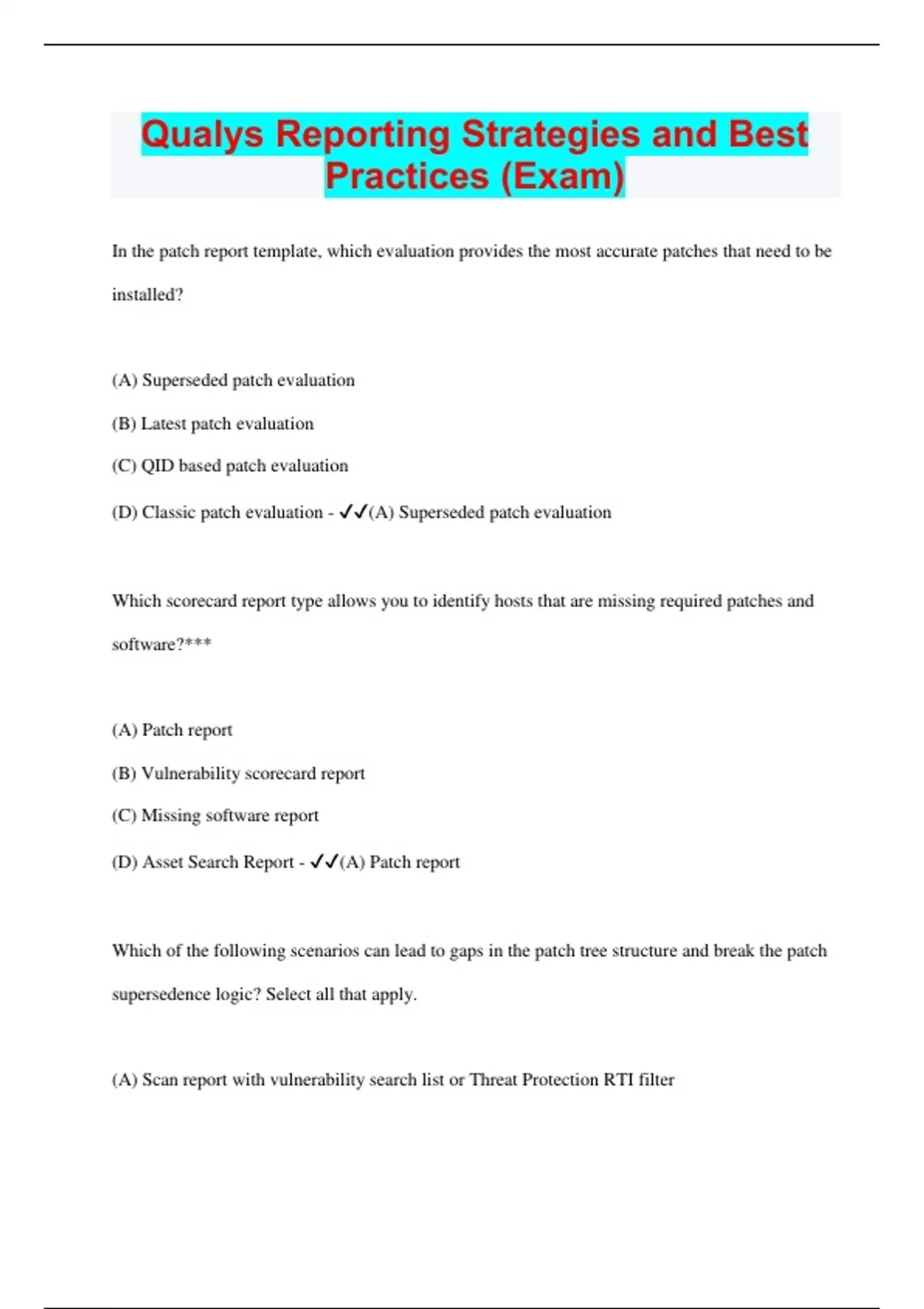 Qualys Reporting Strategies and Best Practices (Exam)

In the patch report template, which evaluation provides the most accurate patches that need to be installed?

(A) Superseded patch evaluation

(B) Latest patch evaluation

(C) QID based patch evaluation

(D) Classic patch evaluation - ✓✓(A) Superseded patch evaluation

Which scorecard report type allows you to identify hosts that are missing required patches and software?***

(A) Patch report

(B) Vulnerability scorecard report

(C) Missing software report

(D) Asset Search Report - ✓✓(A) Patch report

Which of the following scenarios can lead to gaps in the patch tree structure and break the patch supersedence logic? Select all that apply.

(A) Scan report with vulnerability search list or Threat Protection RTI filter